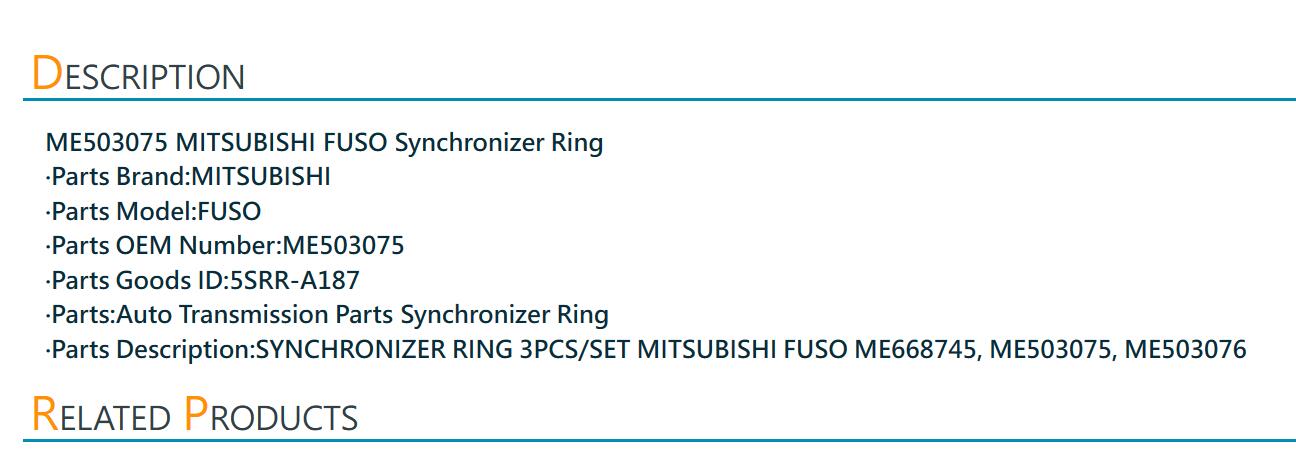 DESCRIPTION

ME503075 MITSUBISHI FUSO Synchronizer Ring
·Parts Brand:MITSUBISHI
·Parts Model:FUSO
·Parts OEM Number:ME503075
·Parts Goods ID:5SRR-A187
·Parts:Auto Transmission Parts Synchronizer Ring
·Parts Description:SYNCHRONIZER RING 3PCS/SET MITSUBISHI FUSO ME668745, ME503075, ME503076

RELATED PRODUCTS